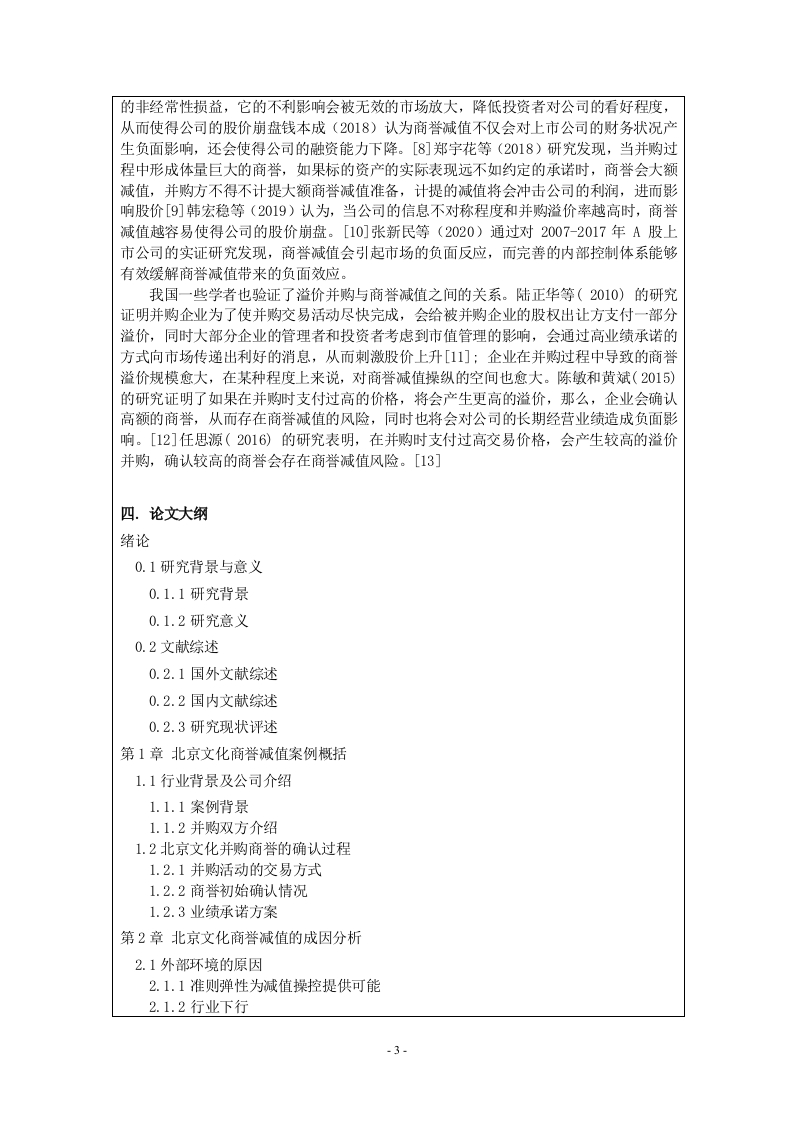 的非经常性损益，它的不利影响会被无效的市场放大，降低投资者对公司的看好程度，从而使得公司的股价崩盘钱本成（2018）认为商誉减值不仅会对上市公司的财务状况产生负面影响，还会使得公司的融资能力下降。[8]郑宇花等（2018）研究发现，当并购过程中形成体量巨大的商誉，如果标的资产的实际表现远不如约定的承诺时，商誉会大额减值，并购方不得不计提大额商誉减值准备，计提的减值将会冲击公司的利润，进而影响股价[9]韩宏稳等（2019）认为，当公司的信息不对称程度和并购溢价率越高时，商誉减值越容易使得公司的股价崩盘。[10]张新民等（2020）通过对 2007-2017 年 A 股上市公司的实证研究发现，商誉减值会引起市场的负面反应，而完善的内部控制体系能够有效缓解商誉减值带来的负面效应。

我国一些学者也验证了溢价并购与商誉减值之间的关系。陆正华等( 2010) 的研究证明并购企业为了使并购交易活动尽快完成，会给被并购企业的股权出让方支付一部分溢价，同时大部分企业的管理者和投资者考虑到市值管理的影响，会通过高业绩承诺的方式向市场传递出利好的消息，从而刺激股价上升[11]; 企业在并购过程中导致的商誉溢价规模愈大，在某种程度上来说，对商誉减值操纵的空间也愈大。陈敏和黄斌( 2015) 的研究证明了如果在并购时支付过高的价格，将会产生更高的溢价，那么，企业会确认高额的商誉，从而存在商誉减值的风险，同时也将会对公司的长期经营业绩造成负面影响。[12]任思源( 2016) 的研究表明，在并购时支付过高交易价格，会产生较高的溢价并购，确认较高的商誉会存在商誉减值风险。[13]

四. 论文大纲
绪论
0.1 研究背景与意义
0.1.1 研究背景
0.1.2 研究意义
0.2 文献综述
0.2.1 国外文献综述
0.2.2 国内文献综述
0.2.3 研究现状评述
第 1 章 北京文化商誉减值案例概括
1.1 行业背景及公司介绍
1.1.1 案例背景
1.1.2 并购双方介绍
1.2 北京文化并购商誉的确认过程
1.2.1 并购活动的交易方式
1.2.2 商誉初始确认情况
1.2.3 业绩承诺方案
第 2 章 北京文化商誉减值的成因分析
2.1 外部环境的原因
2.1.1 准则弹性为减值操控提供可能
2.1.2 行业下行

- 3 -